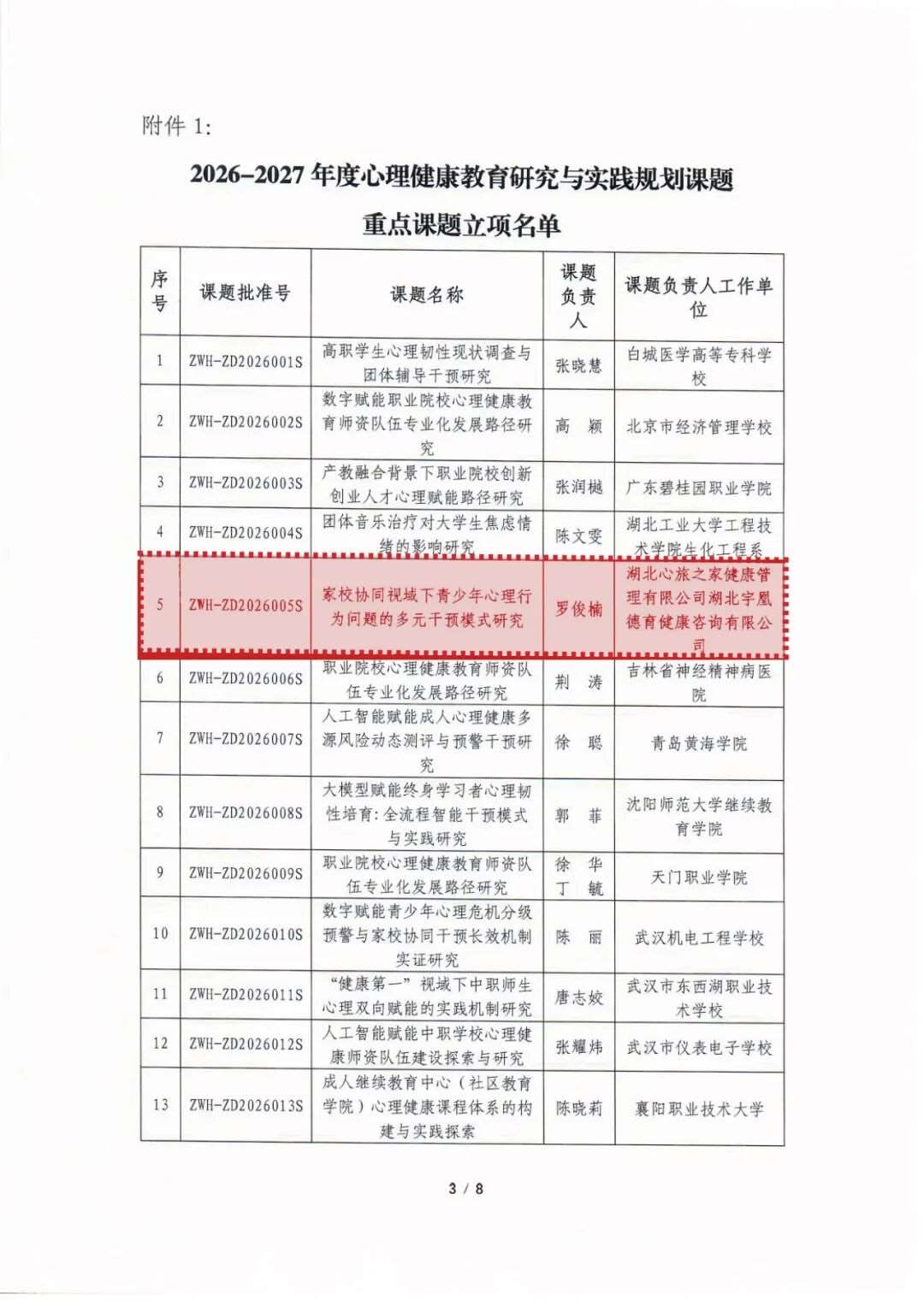 附件1:

2026-2027年度心理健康教育研究与实践规划课题

重点课题立项名单

| 序号 | 课题批准号 | 课题名称 | 课题负责人 | 课题负责人工作单位 |
|---|---|---|---|---|
| 1 | ZWH-ZD2026001S | 高职学生心理韧性现状调查与团体辅导干预研究 | 张晓慧 | 白城医学高等专科学校 |
| 2 | ZWH-ZD2026002S | 数字赋能职业院校心理健康教育师资队伍专业化发展路径研究 | 高　颖 | 北京市经济管理学校 |
| 3 | ZWH-ZD2026003S | 产教融合背景下职业院校创新创业人才心理赋能路径研究 | 张润樾 | 广东碧桂园职业学院 |
| 4 | ZWH-ZD2026004S | 团体音乐治疗对大学生焦虑情绪的影响研究 | 陈文雯 | 湖北工业大学工程技术学院生化工程系 |
| 5 | ZWH-ZD2026005S | 家校协同视域下青少年心理行为问题的多元干预模式研究 | 罗俊楠 | 湖北心旅之家健康管理有限公司湖北宇凰德育健康咨询有限公司 |
| 6 | ZWH-ZD2026006S | 职业院校心理健康教育师资队伍专业化发展路径研究 | 荆　涛 | 吉林省神经精神病医院 |
| 7 | ZWH-ZD2026007S | 人工智能赋能成人心理健康多源风险动态测评与预警干预研究 | 徐　聪 | 青岛黄海学院 |
| 8 | ZWH-ZD2026008S | 大模型赋能终身学习者心理韧性培育:全流程智能干预模式与实践研究 | 郭　菲 | 沈阳师范大学继续教育学院 |
| 9 | ZWH-ZD2026009S | 职业院校心理健康教育师资队伍专业化发展路径研究 | 徐　华 丁　毓 | 天门职业学院 |
| 10 | ZWH-ZD2026010S | 数字赋能青少年心理危机分级预警与家校协同干预长效机制实证研究 | 陈　丽 | 武汉机电工程学校 |
| 11 | ZWH-ZD2026011S | “健康第一”视域下中职师生心理双向赋能的实践机制研究 | 唐志姣 | 武汉市东西湖职业技术学校 |
| 12 | ZWH-ZD2026012S | 人工智能赋能中职学校心理健康师资队伍建设探索与研究 | 张耀炜 | 武汉市仪表电子学校 |
| 13 | ZWH-ZD2026013S | 成人继续教育中心(社区教育学院)心理健康课程体系的构建与实践探索 | 陈晓莉 | 襄阳职业技术大学 |

3 / 8